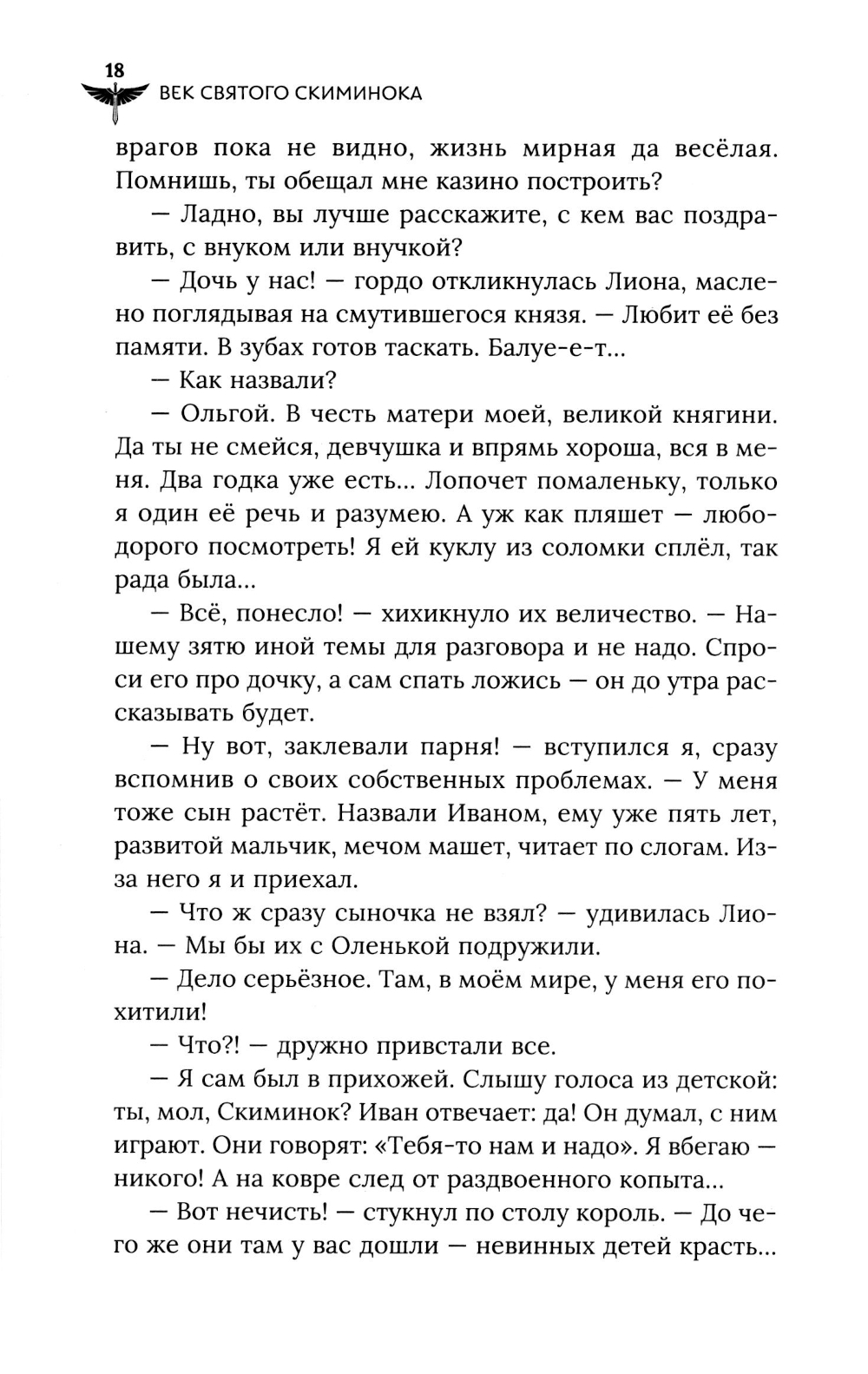 18
ВЕК СВЯТОГО СКИМИНОКА

врагов пока не видно, жизнь мирная да весёлая. Помнишь, ты обещал мне казино построить?

— Ладно, вы лучше расскажите, с кем вас поздравить, с внуком или внучкой?

— Дочь у нас! — гордо откликнулась Лиона, маслено поглядывая на смутившегося князя. — Любит её без памяти. В зубах готов таскать. Балуе-е-т...

— Как назвали?

— Ольгой. В честь матери моей, великой княгини. Да ты не смейся, девчушка и впрямь хороша, вся в меня. Два годка уже есть... Лопочет помаленьку, только я один её речь и разумею. А уж как пляшет — любо-дорого посмотреть! Я ей куклу из соломки сплёл, так рада была...

— Всё, понесло! — хихикнуло их величество. — Нашему зятю иной темы для разговора и не надо. Спроси его про дочку, а сам спать ложись — он до утра рассказывать будет.

— Ну вот, заклевали парня! — вступился я, сразу вспомнив о своих собственных проблемах. — У меня тоже сын растёт. Назвали Иваном, ему уже пять лет, развитой мальчик, мечом машет, читает по слогам. Из-за него я и приехал.

— Что ж сразу сыночка не взял? — удивилась Лиона. — Мы бы их с Оленькой подружили.

— Дело серьёзное. Там, в моём мире, у меня его похитили!

— Что?! — дружно привстали все.

— Я сам был в прихожей. Слышу голоса из детской: ты, мол, Скиминок? Иван отвечает: да! Он думал, с ним играют. Они говорят: «Тебя-то нам и надо». Я вбегаю — никого! А на ковре след от раздвоенного копыта...

— Вот нечисть! — стукнул по столу король. — До чего же они там у вас дошли — невинных детей красть...